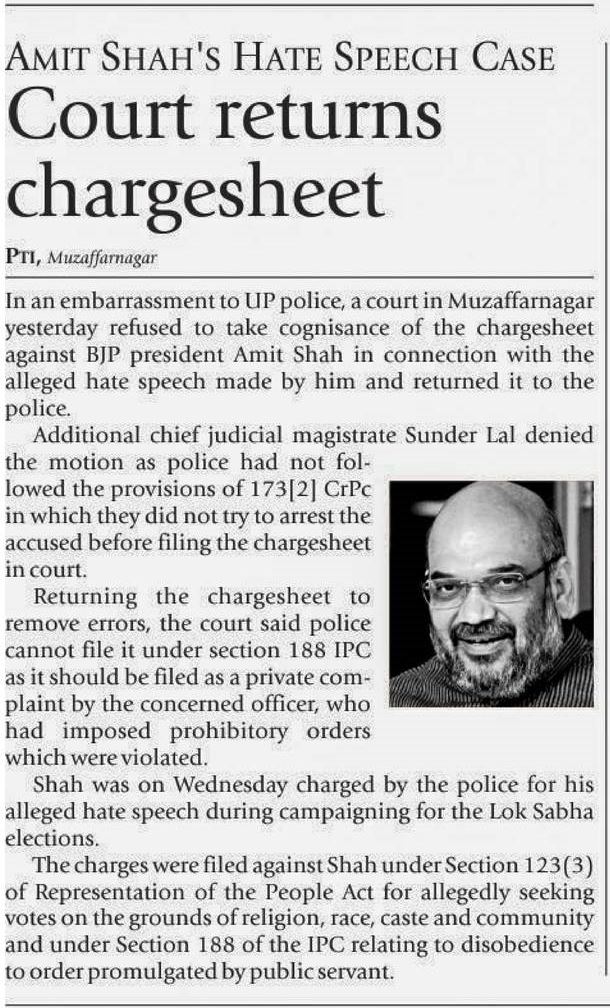 AMIT SHAH'S HATE SPEECH CASE

Court returns chargesheet

PTI, Muzaffarnagar

In an embarrassment to UP police, a court in Muzaffarnagar yesterday refused to take cognisance of the chargesheet against BJP president Amit Shah in connection with the alleged hate speech made by him and returned it to the police.

Additional chief judicial magistrate Sunder Lal denied the motion as police had not followed the provisions of 173[2] CrPc in which they did not try to arrest the accused before filing the chargesheet in court.

Returning the chargesheet to remove errors, the court said police cannot file it under section 188 IPC as it should be filed as a private complaint by the concerned officer, who had imposed prohibitory orders which were violated.

Shah was on Wednesday charged by the police for his alleged hate speech during campaigning for the Lok Sabha elections.

The charges were filed against Shah under Section 123(3) of Representation of the People Act for allegedly seeking votes on the grounds of religion, race, caste and community and under Section 188 of the IPC relating to disobedience to order promulgated by public servant.